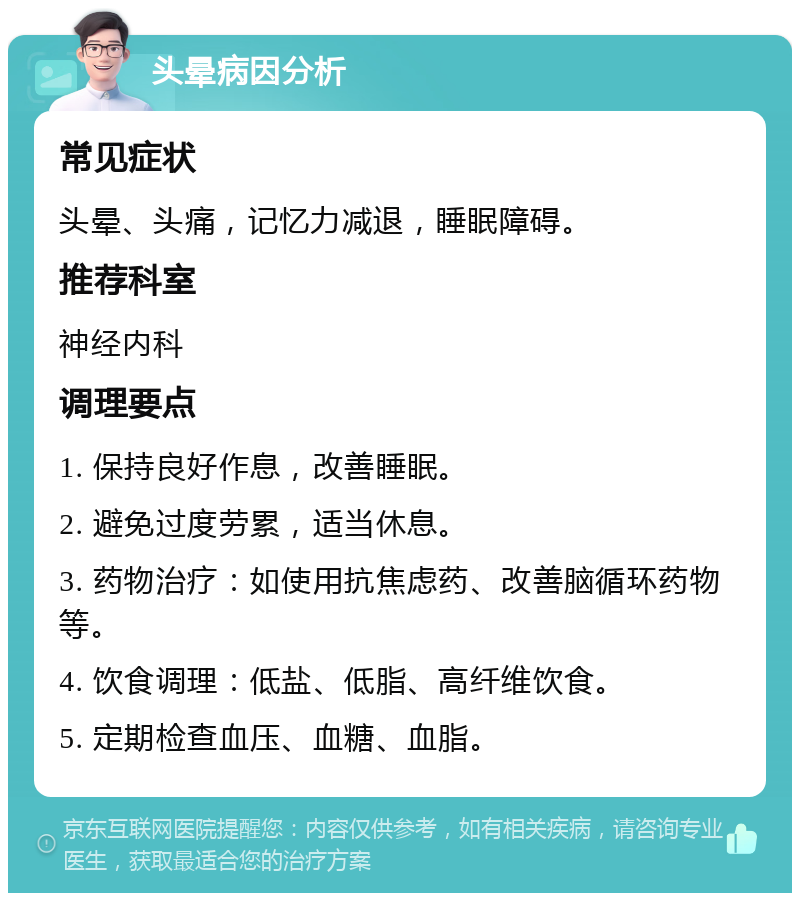 头晕病因分析

常见症状

头晕、头痛，记忆力减退，睡眠障碍。

推荐科室

神经内科

调理要点

1. 保持良好作息，改善睡眠。

2. 避免过度劳累，适当休息。

3. 药物治疗：如使用抗焦虑药、改善脑循环药物等。

4. 饮食调理：低盐、低脂、高纤维饮食。

5. 定期检查血压、血糖、血脂。

京东互联网医院提醒您：内容仅供参考，如有相关疾病，请咨询专业医生，获取最适合您的治疗方案